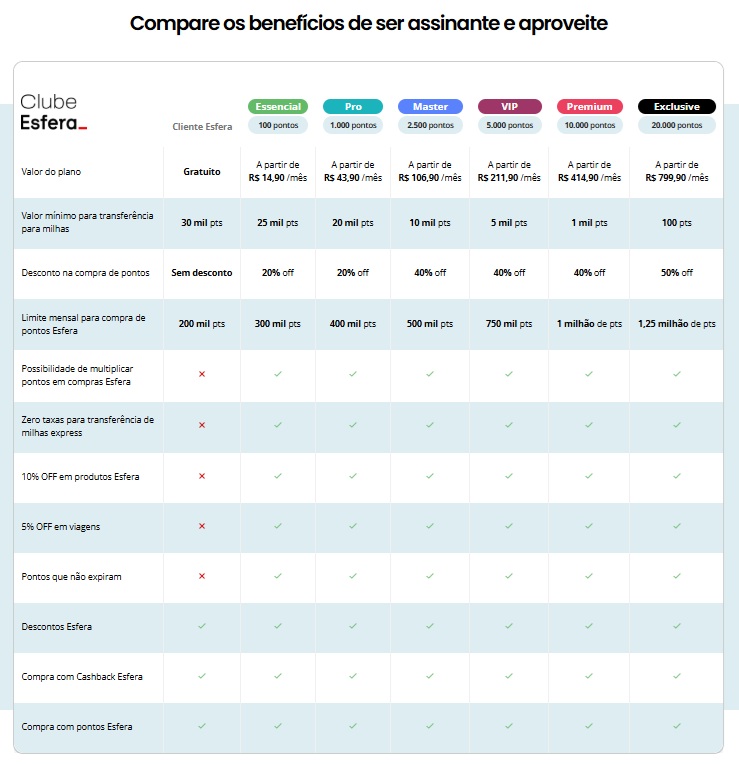 Compare os benefícios de ser assinante e aproveite

| Clube Esfera | Cliente Esfera | Essencial 100 pontos | Pro 1.000 pontos | Master 2.500 pontos | VIP 5.000 pontos | Premium 10.000 pontos | Exclusive 20.000 pontos |
|---|---|---|---|---|---|---|---|
| Valor do plano | Gratuito | A partir de R$ 14,90 /mês | A partir de R$ 43,90 /mês | A partir de R$ 106,90 /mês | A partir de R$ 211,90 /mês | A partir de R$ 414,90 /mês | A partir de R$ 799,90 /mês |
| Valor mínimo para transferência para milhas | 30 mil pts | 25 mil pts | 20 mil pts | 10 mil pts | 5 mil pts | 1 mil pts | 100 pts |
| Desconto na compra de pontos | Sem desconto | 20% off | 20% off | 40% off | 40% off | 40% off | 50% off |
| Limite mensal para compra de pontos Esfera | 200 mil pts | 300 mil pts | 400 mil pts | 500 mil pts | 750 mil pts | 1 milhão de pts | 1,25 milhão de pts |
| Possibilidade de multiplicar pontos em compras Esfera | × | ✓ | ✓ | ✓ | ✓ | ✓ | ✓ |
| Zero taxas para transferência de milhas express | × | ✓ | ✓ | ✓ | ✓ | ✓ | ✓ |
| 10% OFF em produtos Esfera | × | ✓ | ✓ | ✓ | ✓ | ✓ | ✓ |
| 5% OFF em viagens | × | ✓ | ✓ | ✓ | ✓ | ✓ | ✓ |
| Pontos que não expiram | × | ✓ | ✓ | ✓ | ✓ | ✓ | ✓ |
| Descontos Esfera | ✓ | ✓ | ✓ | ✓ | ✓ | ✓ | ✓ |
| Compra com Cashback Esfera | ✓ | ✓ | ✓ | ✓ | ✓ | ✓ | ✓ |
| Compra com pontos Esfera | ✓ | ✓ | ✓ | ✓ | ✓ | ✓ | ✓ |